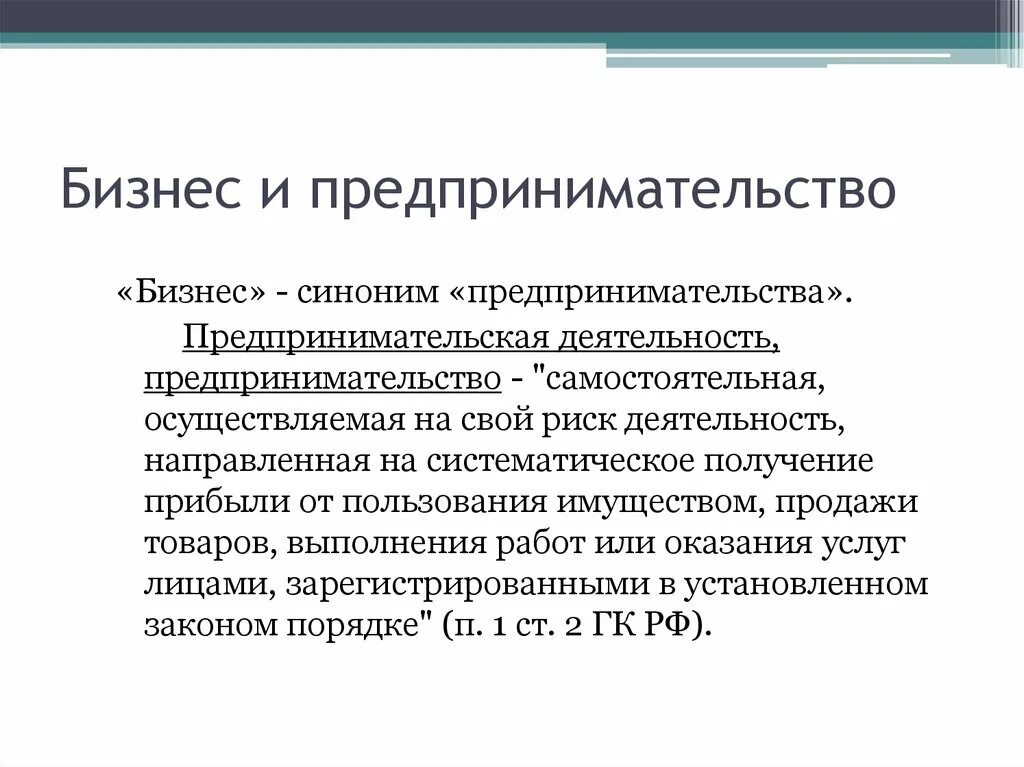 Бизнес и предпринимательство

«Бизнес» - синоним «предпринимательства».

Предпринимательская деятельность, предпринимательство - "самостоятельная, осуществляемая на свой риск деятельность, направленная на систематическое получение прибыли от пользования имуществом, продажи товаров, выполнения работ или оказания услуг лицами, зарегистрированными в установленном законом порядке" (п. 1 ст. 2 ГК РФ).